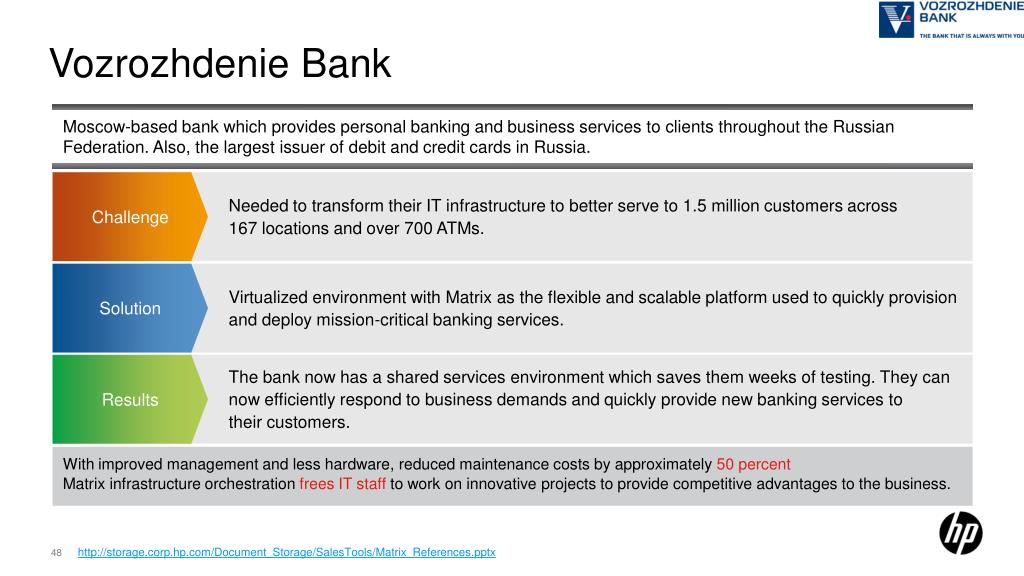 VOZROZHDENIE BANK
THE BANK THAT IS ALWAYS WITH YOU

Vozrozhdenie Bank

Moscow-based bank which provides personal banking and business services to clients throughout the Russian Federation. Also, the largest issuer of debit and credit cards in Russia.

Challenge

Needed to transform their IT infrastructure to better serve to 1.5 million customers across 167 locations and over 700 ATMs.

Solution

Virtualized environment with Matrix as the flexible and scalable platform used to quickly provision and deploy mission-critical banking services.

Results

The bank now has a shared services environment which saves them weeks of testing. They can now efficiently respond to business demands and quickly provide new banking services to their customers.

With improved management and less hardware, reduced maintenance costs by approximately 50 percent
Matrix infrastructure orchestration frees IT staff to work on innovative projects to provide competitive advantages to the business.

hp

48 http://storage.corp.hp.com/Document_Storage/SalesTools/Matrix_References.pptx